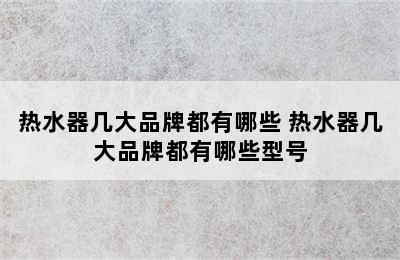 热水器几大品牌都有哪些 热水器几大品牌都有哪些型号